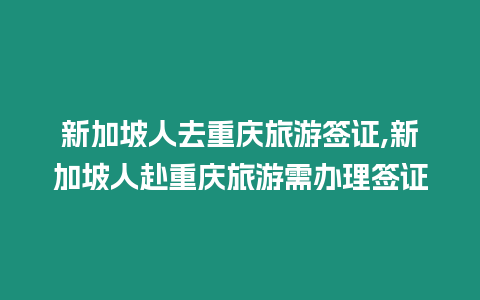 新加坡人去重庆旅游签证,新加坡人赴重庆旅游需办理签证